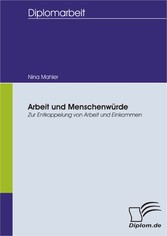 Diplomarbeit

Nina Mahler

Arbeit und Menschenwürde

Zur Entkoppelung von Arbeit und Einkommen

Diplom.de